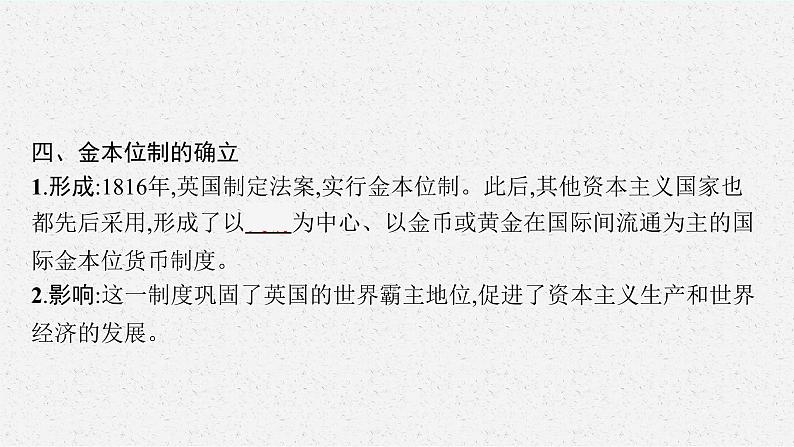 四、金本位制的确立

1.形成:1816年,英国制定法案,实行金本位制。此后,其他资本主义国家也都先后采用,形成了以____为中心、以金币或黄金在国际间流通为主的国际金本位货币制度。

2.影响:这一制度巩固了英国的世界霸主地位,促进了资本主义生产和世界经济的发展。